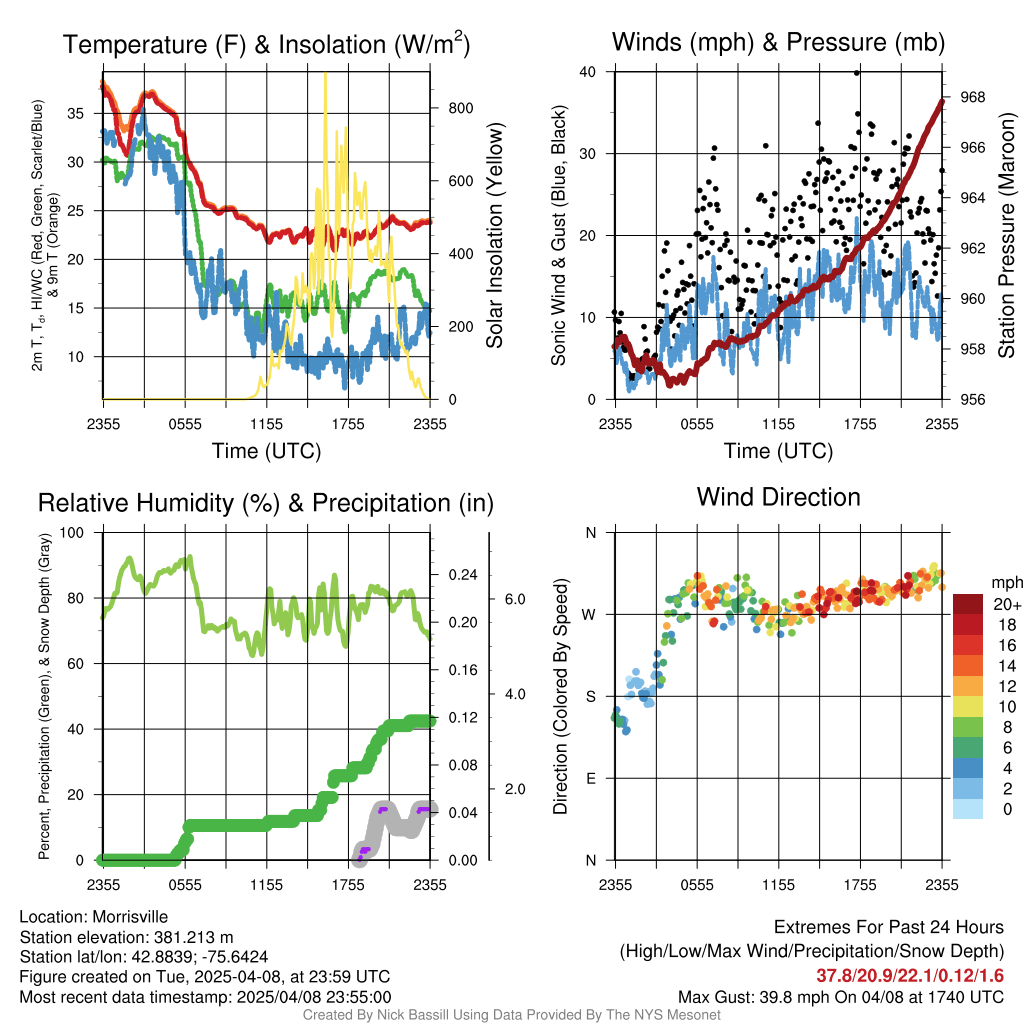 Temperature (F) & Insolation (W/m$^2$)

2m T, T$_d$, HI/WC (Red, Green, Scarlet/Blue) & 9m T (Orange)

35
30
25
20
15
10

800
600
400
200
0

Solar Insolation (Yellow)

2355 0555 1155 1755 2355

Time (UTC)

Winds (mph) & Pressure (mb)

Sonic Wind & Gust (Blue, Black)

40
30
20
10
0

968
966
964
962
960
958
956

Station Pressure (Maroon)

2355 0555 1155 1755 2355

Time (UTC)

Relative Humidity (%) & Precipitation (in)

Percent, Precipitation (Green), & Snow Depth (Gray)

100
80
60
40
20
0

0.24
0.20
0.16
0.12
0.08
0.04
0.00

6.0
4.0
2.0

2355 0555 1155 1755 2355

Wind Direction

Direction (Colored By Speed)

N
W
S
E
N

2355 0555 1155 1755 2355

mph
20+
18
16
14
12
10
8
6
4
2
0

Location: Morrisville
Station elevation: 381.213 m
Station lat/lon: 42.8839; -75.6424
Figure created on Tue, 2025-04-08, at 23:59 UTC
Most recent data timestamp: 2025/04/08 23:55:00

Extremes For Past 24 Hours
(High/Low/Max Wind/Precipitation/Snow Depth)
37.8/20.9/22.1/0.12/1.6
Max Gust: 39.8 mph On 04/08 at 1740 UTC

Created By Nick Bassill Using Data Provided By The NYS Mesonet